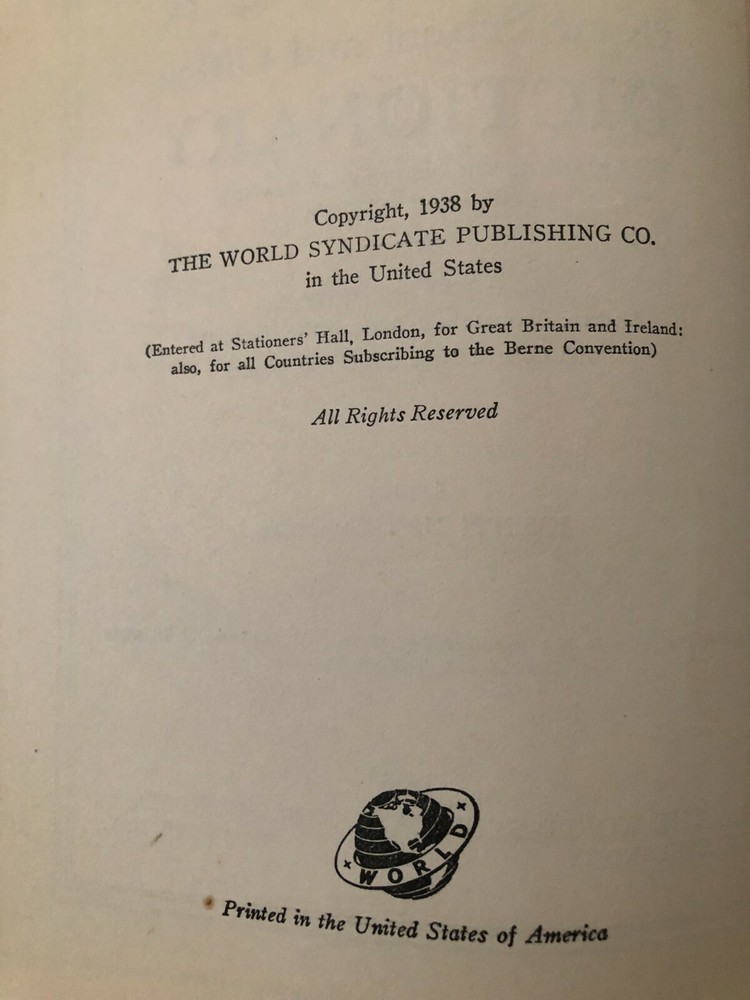 Copyright, 1938 by
THE WORLD SYNDICATE PUBLISHING CO.
in the United States

(Entered at Stationers' Hall, London, for Great Britain and Ireland: also, for all Countries Subscribing to the Berne Convention)

All Rights Reserved

WORLD

Printed in the United States of America